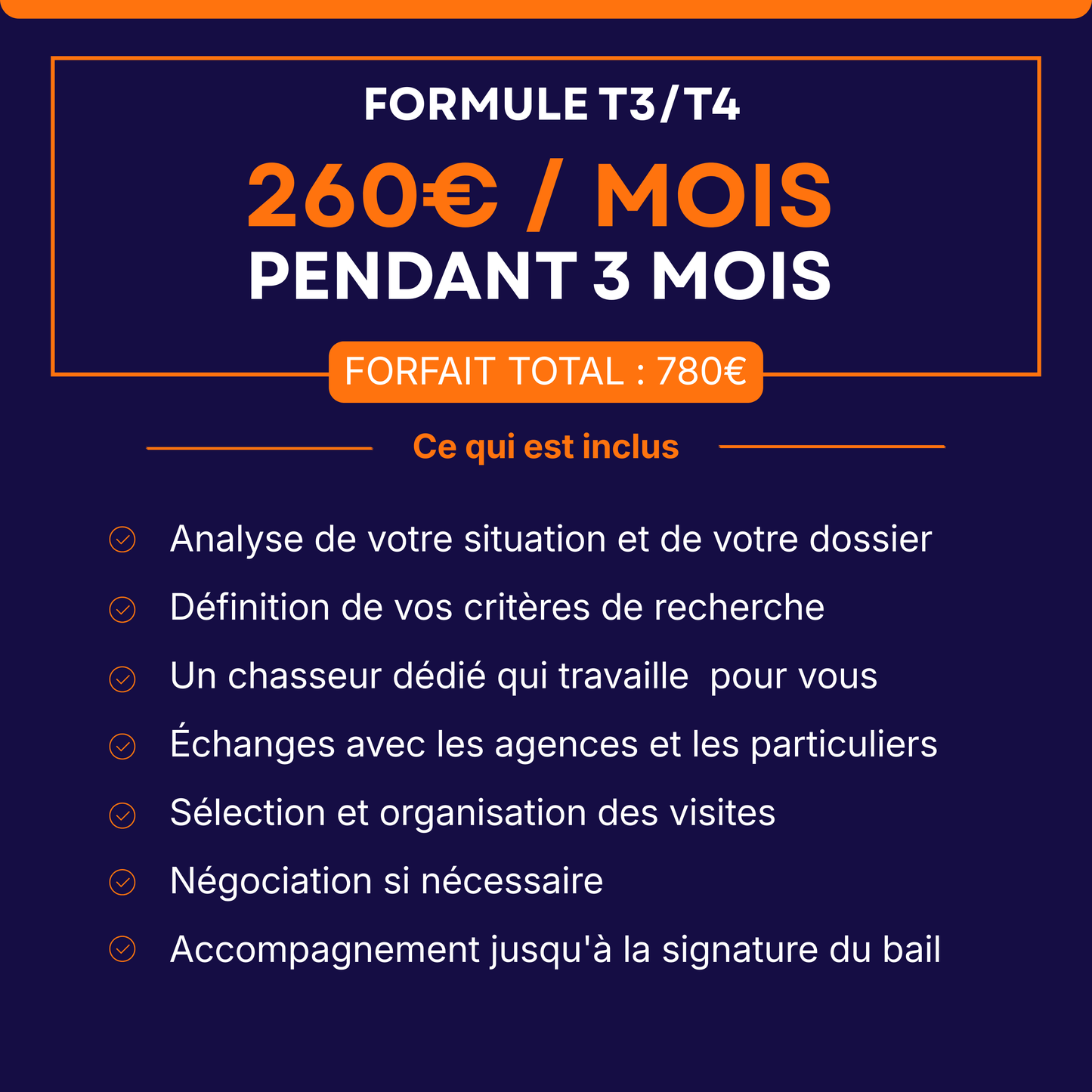 FORMULE T3/T4

260€ / MOIS
PENDANT 3 MOIS

FORFAIT TOTAL : 780€

Ce qui est inclus

Analyse de votre situation et de votre dossier

Définition de vos critères de recherche

Un chasseur dédié qui travaille pour vous

Échanges avec les agences et les particuliers

Sélection et organisation des visites

Négociation si nécessaire

Accompagnement jusqu'à la signature du bail